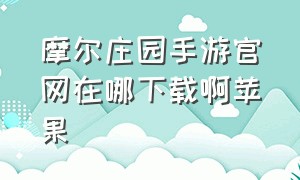 摩尔庄园手游官网在哪下载啊苹果